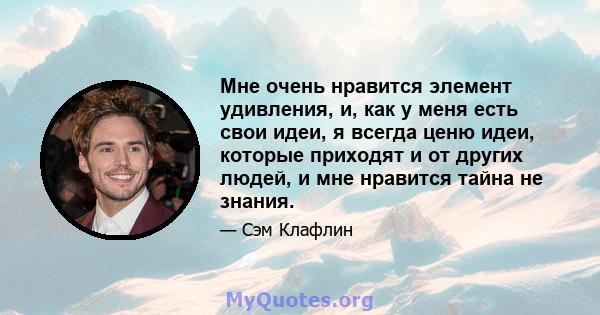 Мне очень нравится элемент удивления, и, как у меня есть свои идеи, я всегда ценю идеи, которые приходят и от других людей, и мне нравится тайна не знания.

— Сэм Клафлин

MyQuotes.org